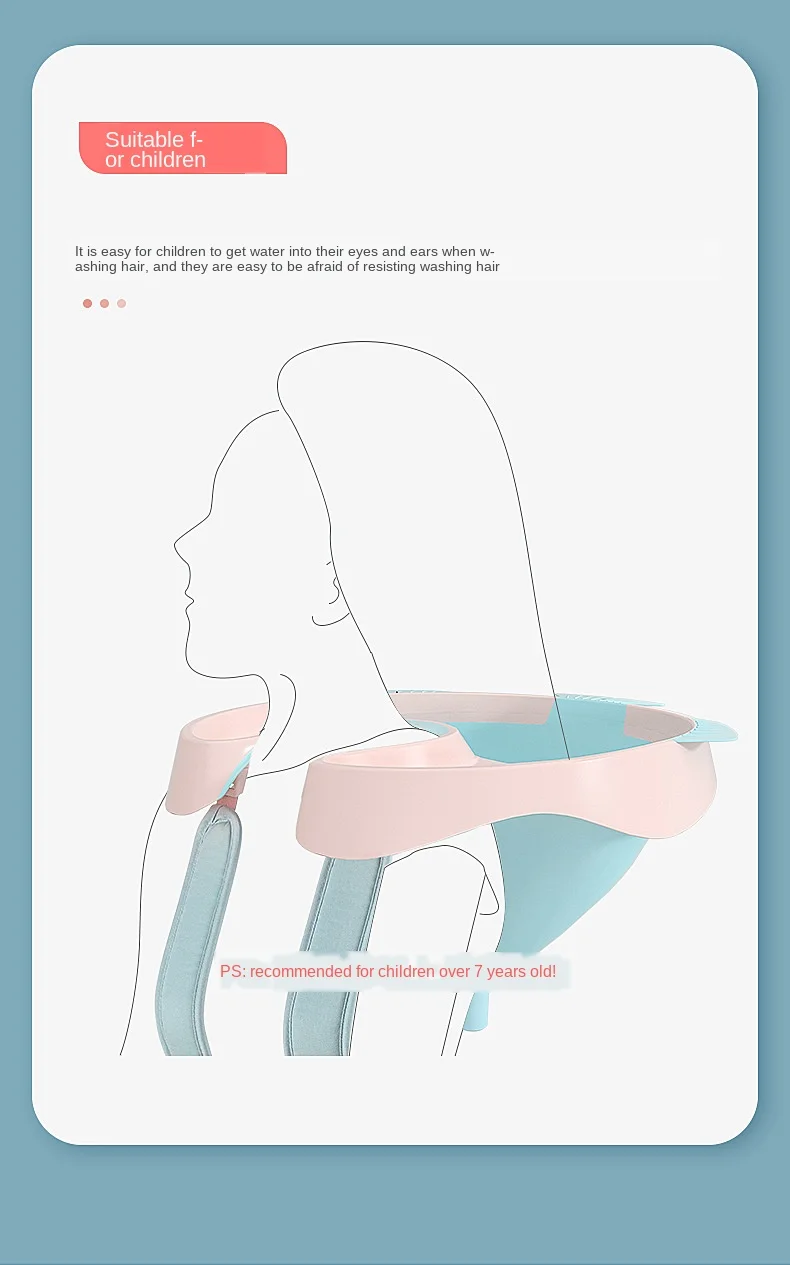 Suitable for children

It is easy for children to get water into their eyes and ears when washing hair, and they are easy to be afraid of resisting washing hair

PS: recommended for children over 7 years old!